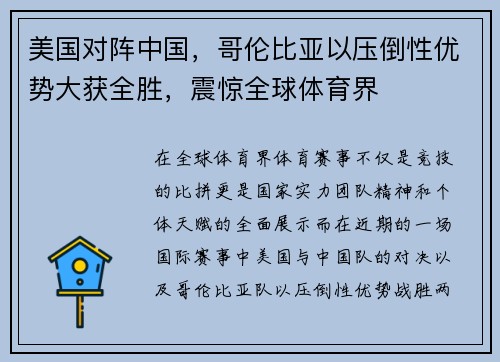 美国对阵中国，哥伦比亚以压倒性优势大获全胜，震惊全球体育界

在全球体育界体育赛事不仅是竞技的比拼更是国家实力团队精神和个体天赋的全面展示而在近期的一场国际赛事中美国与中国队的对决以及哥伦比亚队以压倒性优势战胜两